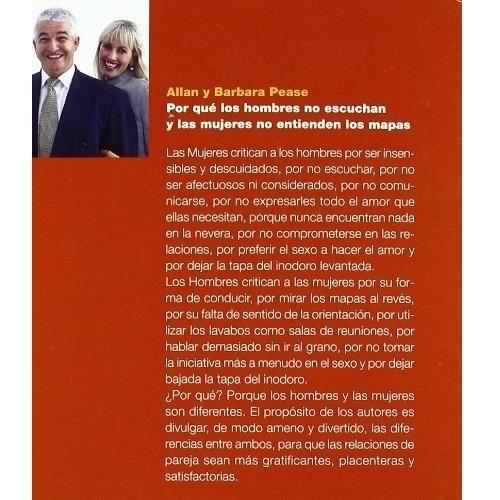 Allan y Barbara Pease
Por qué los hombres no escuchan y las mujeres no entienden los mapas

Las Mujeres critican a los hombres por ser insensibles y descuidados, por no escuchar, por no ser afectuosos ni considerados, por no comunicarse, por no expresarles todo el amor que ellas necesitan, porque nunca encuentran nada en la nevera, por no comprometerse en las relaciones, por preferir el sexo a hacer el amor y por dejar la tapa del inodoro levantada.
Los Hombres critican a las mujeres por su forma de conducir, por mirar los mapas al revés, por su falta de sentido de la orientación, por utilizar los lavabos como salas de reuniones, por hablar demasiado sin ir al grano, por no tomar la iniciativa más a menudo en el sexo y por dejar bajada la tapa del inodoro.
¿Por qué? Porque los hombres y las mujeres son diferentes. El propósito de los autores es divulgar, de modo ameno y divertido, las diferencias entre ambos, para que las relaciones de pareja sean más gratificantes, placenteras y satisfactorias.